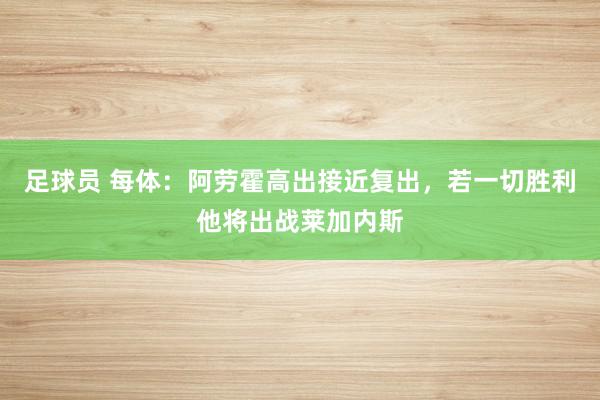 足球员 每体：阿劳霍高出接近复出，若一切胜利他将出战莱加内斯